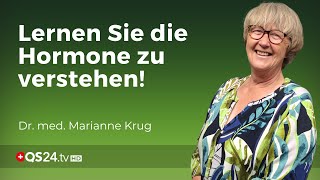 Lernen Sie die Hormone zu verstehen!

Dr. med. Marianne Krug

QS24.tv HD